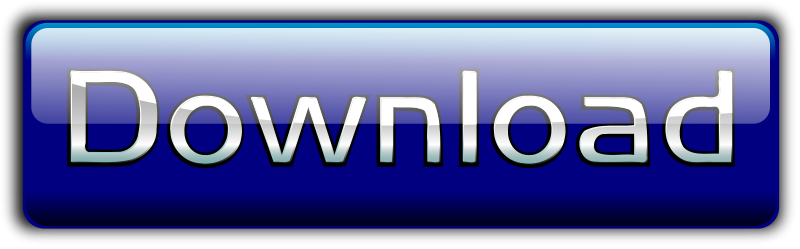 Download